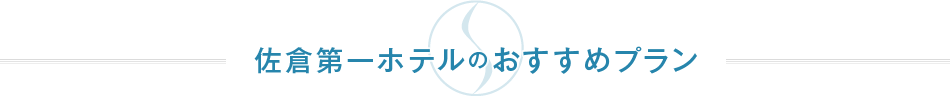 佐倉第一ホテルのおすすめプラン